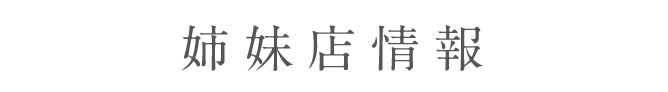 姉妹店情報